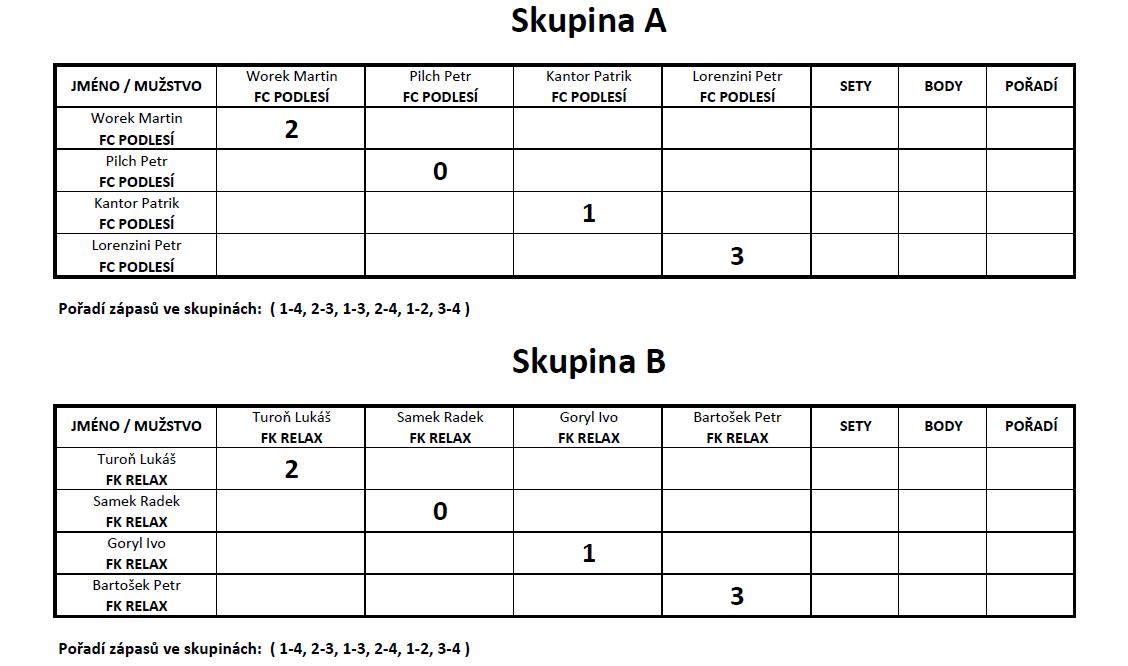 Skupina A

| JMÉNO / MUŽSTVO | Worek Martin FC PODLESÍ | Pilch Petr FC PODLESÍ | Kantor Patrik FC PODLESÍ | Lorenzini Petr FC PODLESÍ | SETY | BODY | POŘADÍ |
|---|---|---|---|---|---|---|---|
| Worek Martin FC PODLESÍ | 2 | | | | | | |
| Pilch Petr FC PODLESÍ | | 0 | | | | | |
| Kantor Patrik FC PODLESÍ | | | 1 | | | | |
| Lorenzini Petr FC PODLESÍ | | | | 3 | | | |

Pořadí zápasů ve skupinách: ( 1-4, 2-3, 1-3, 2-4, 1-2, 3-4 )

Skupina B

| JMÉNO / MUŽSTVO | Turoň Lukáš FK RELAX | Samek Radek FK RELAX | Goryl Ivo FK RELAX | Bartošek Petr FK RELAX | SETY | BODY | POŘADÍ |
|---|---|---|---|---|---|---|---|
| Turoň Lukáš FK RELAX | 2 | | | | | | |
| Samek Radek FK RELAX | | 0 | | | | | |
| Goryl Ivo FK RELAX | | | 1 | | | | |
| Bartošek Petr FK RELAX | | | | 3 | | | |

Pořadí zápasů ve skupinách: ( 1-4, 2-3, 1-3, 2-4, 1-2, 3-4 )